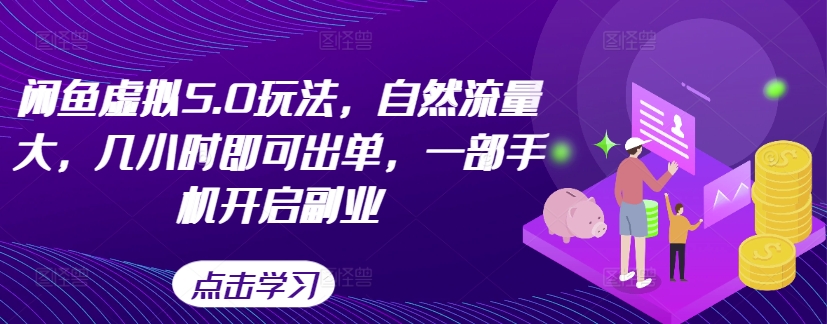 闲鱼虚拟5.0玩法，自然流量大，几小时即可出单，一部手机开启副业

点击学习